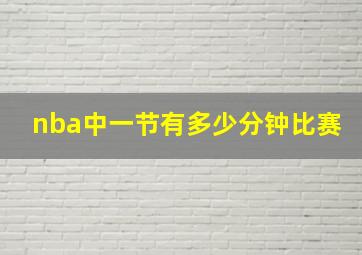 nba中一节有多少分钟比赛